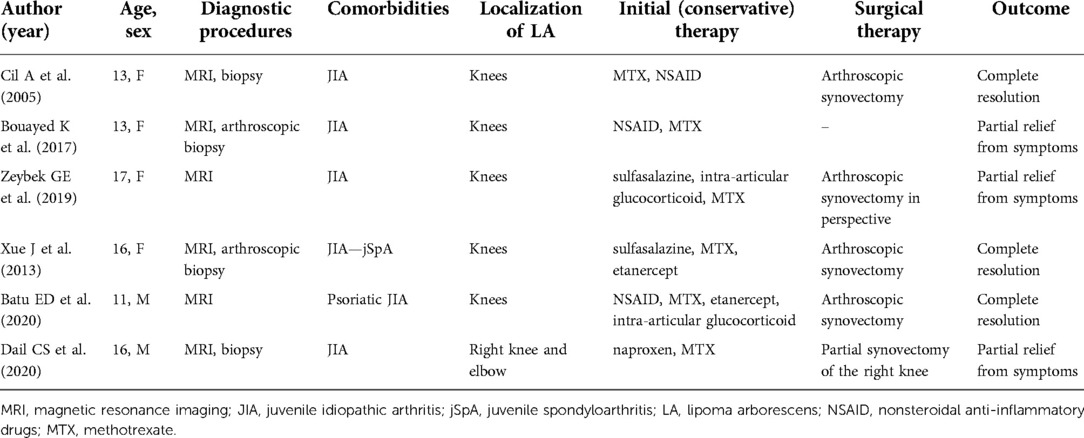 | Author (year) | Age, sex | Diagnostic procedures | Comorbidities | Localization of LA | Initial (conservative) therapy | Surgical therapy | Outcome |
|---|---|---|---|---|---|---|---|
| Cil A et al. (2005) | 13, F | MRI, biopsy | JIA | Knees | MTX, NSAID | Arthroscopic synovectomy | Complete resolution |
| Bouayed K et al. (2017) | 13, F | MRI, arthroscopic biopsy | JIA | Knees | NSAID, MTX | – | Partial relief from symptoms |
| Zeybek GE et al. (2019) | 17, F | MRI | JIA | Knees | sulfasalazine, intra-articular glucocorticoid, MTX | Arthroscopic synovectomy in perspective | Partial relief from symptoms |
| Xue J et al. (2013) | 16, F | MRI, arthroscopic biopsy | JIA—jSpA | Knees | sulfasalazine, MTX, etanercept | Arthroscopic synovectomy | Complete resolution |
| Batu ED et al. (2020) | 11, M | MRI | Psoriatic JIA | Knees | NSAID, MTX, etanercept, intra-articular glucocorticoid | Arthroscopic synovectomy | Complete resolution |
| Dail CS et al. (2020) | 16, M | MRI, biopsy | JIA | Right knee and elbow | naproxen, MTX | Partial synovectomy of the right knee | Partial relief from symptoms |

MRI, magnetic resonance imaging; JIA, juvenile idiopathic arthritis; jSpA, juvenile spondyloarthritis; LA, lipoma arborescens; NSAID, nonsteroidal anti-inflammatory drugs; MTX, methotrexate.